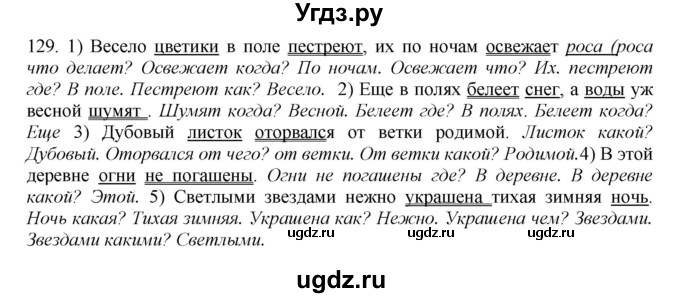 Угдз.ру

129. 1) Весело цветики в поле пестреют, их по ночам освежает роса (роса что делает? Освежает когда? По ночам. Освежает что? Их. пестреют где? В поле. Пестреют как? Весело. 2) Еще в полях белеет снег, а воды уж весной шумят . Шумят когда? Весной. Белеет где? В полях. Белеет когда? Еще 3) Дубовый листок оторвался от ветки родимой. Листок какой? Дубовый. Оторвался от чего? от ветки. От ветки какой? Родимой.4) В этой деревне огни не погашены. Огни не погашены где? В деревне. В деревне какой? Этой. 5) Светлыми звездами нежно украшена тихая зимняя ночь. Ночь какая? Тихая зимняя. Украшена как? Нежно. Украшена чем? Звездами. Звездами какими? Светлыми. ugdz.ru ugdz.ru ugdz.ru

ugdz.ru